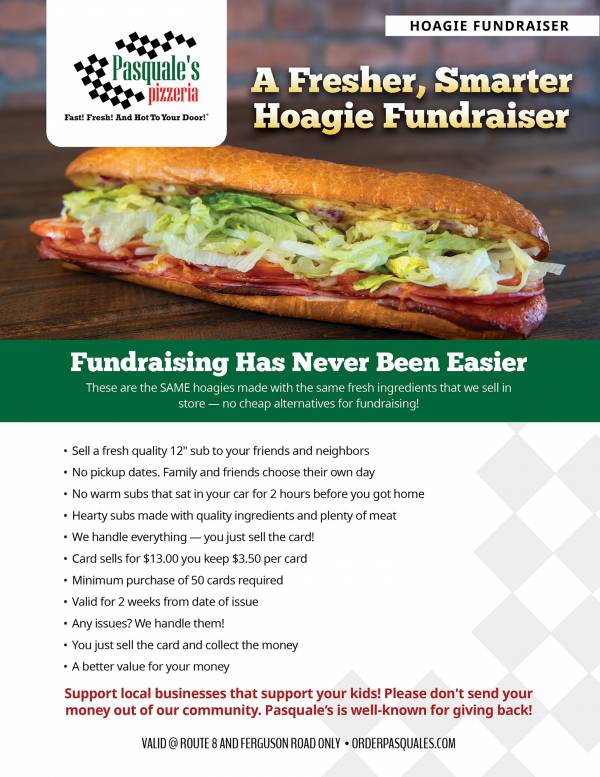 HOAGIE FUNDRAISER

Pasquale's pizzeria

Fast! Fresh! And Hot To Your Door!®

A Fresher, Smarter Hoagie Fundraiser

Fundraising Has Never Been Easier

These are the SAME hoagies made with the same fresh ingredients that we sell in store — no cheap alternatives for fundraising!

• Sell a fresh quality 12" sub to your friends and neighbors
• No pickup dates. Family and friends choose their own day
• No warm subs that sat in your car for 2 hours before you got home
• Hearty subs made with quality ingredients and plenty of meat
• We handle everything — you just sell the card!
• Card sells for $13.00 you keep $3.50 per card
• Minimum purchase of 50 cards required
• Valid for 2 weeks from date of issue
• Any issues? We handle them!
• You just sell the card and collect the money
• A better value for your money

Support local businesses that support your kids! Please don't send your money out of our community. Pasquale's is well-known for giving back!

VALID @ ROUTE 8 AND FERGUSON ROAD ONLY • ORDERPASQUALES.COM